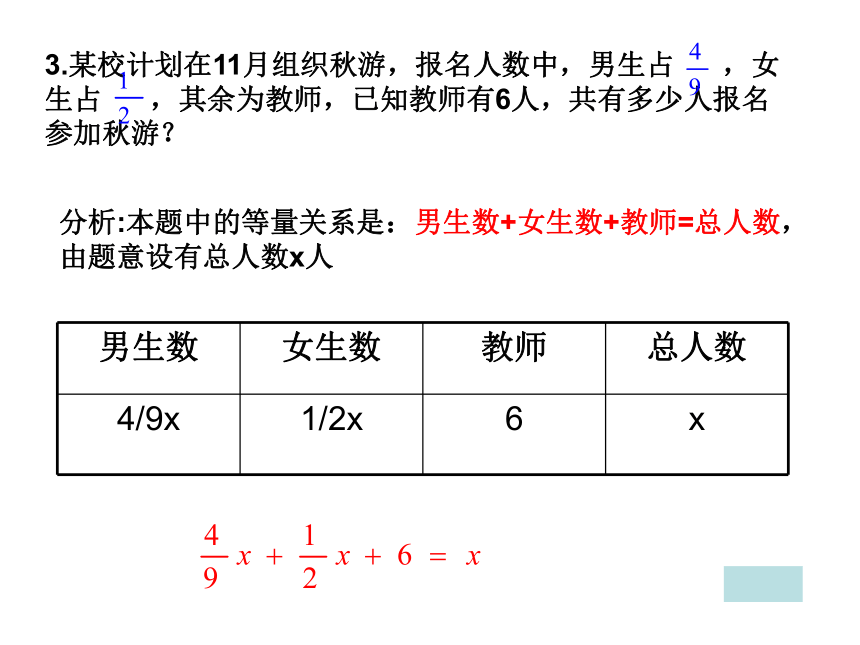 3.某校计划在11月组织秋游，报名人数中，男生占 $\frac{4}{9}$ ，女生占 $\frac{1}{2}$ ，其余为教师，已知教师有6人，共有多少人报名参加秋游？

分析:本题中的等量关系是：男生数+女生数+教师=总人数，由题意设有总人数x人

| 男生数 | 女生数 | 教师 | 总人数 |
|---|---|---|---|
| 4/9x | 1/2x | 6 | x |

$\frac{4}{9}x + \frac{1}{2}x + 6 = x$